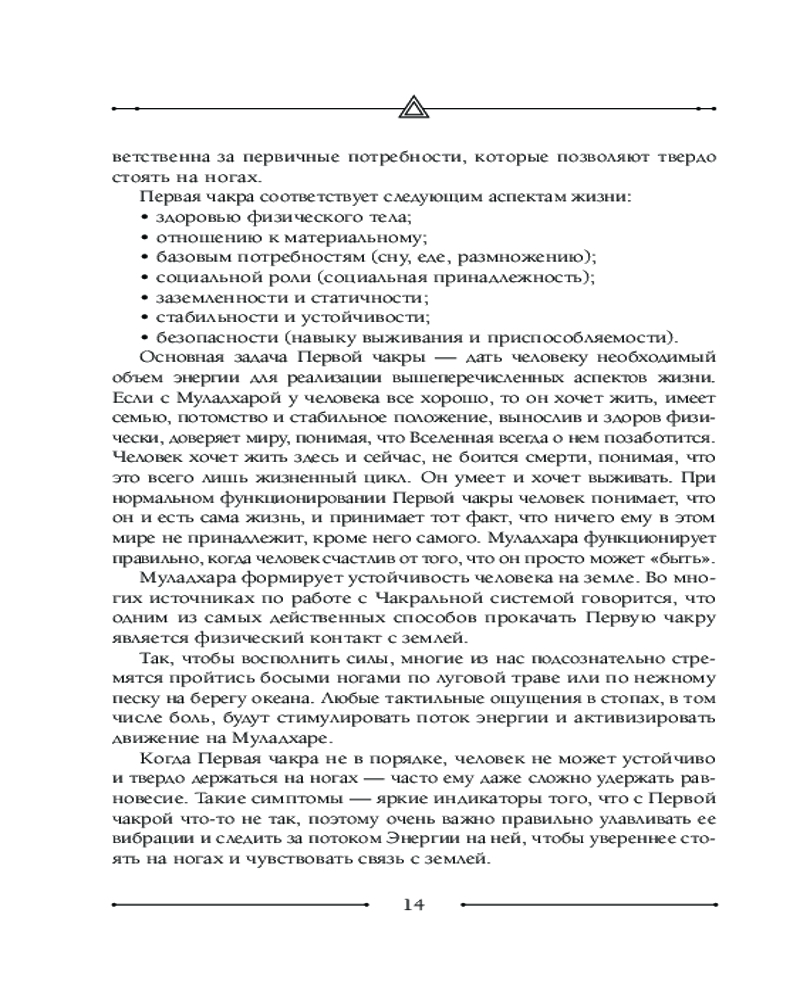 ветственна за первичные потребности, которые позволяют твердо стоять на ногах.

Первая чакра соответствует следующим аспектам жизни:
• здоровью физического тела;
• отношению к материальному;
• базовым потребностям (сну, еде, размножению);
• социальной роли (социальная принадлежность);
• заземленности и статичности;
• стабильности и устойчивости;
• безопасности (навыку выживания и приспособляемости).

Основная задача Первой чакры — дать человеку необходимый объем энергии для реализации вышеперечисленных аспектов жизни. Если с Муладхарой у человека все хорошо, то он хочет жить, имеет семью, потомство и стабильное положение, вынослив и здоров физически, доверяет миру, понимая, что Вселенная всегда о нем позаботится. Человек хочет жить здесь и сейчас, не боится смерти, понимая, что это всего лишь жизненный цикл. Он умеет и хочет выживать. При нормальном функционировании Первой чакры человек понимает, что он и есть сама жизнь, и принимает тот факт, что ничего ему в этом мире не принадлежит, кроме него самого. Муладхара функционирует правильно, когда человек счастлив от того, что он просто может «быть».

Муладхара формирует устойчивость человека на земле. Во многих источниках по работе с Чакральной системой говорится, что одним из самых действенных способов прокачать Первую чакру является физический контакт с землей.

Так, чтобы восполнить силы, многие из нас подсознательно стремятся пройтись босыми ногами по луговой траве или по нежному песку на берегу океана. Любые тактильные ощущения в стопах, в том числе боль, будут стимулировать поток энергии и активизировать движение на Муладхаре.

Когда Первая чакра не в порядке, человек не может устойчиво и твердо держаться на ногах — часто ему даже сложно удержать равновесие. Такие симптомы — яркие индикаторы того, что с Первой чакрой что-то не так, поэтому очень важно правильно улавливать ее вибрации и следить за потоком Энергии на ней, чтобы увереннее стоять на ногах и чувствовать связь с землей.

14